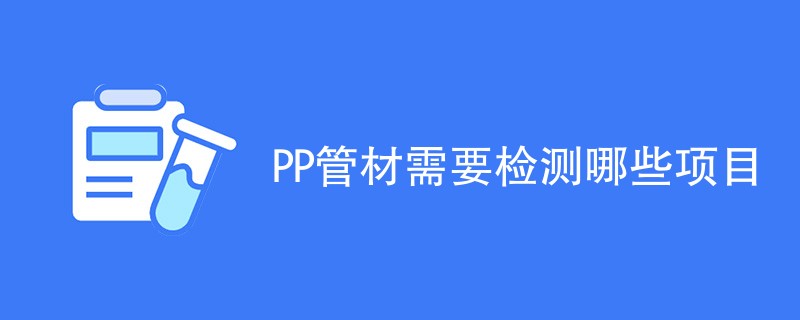 PP管材需要检测哪些项目